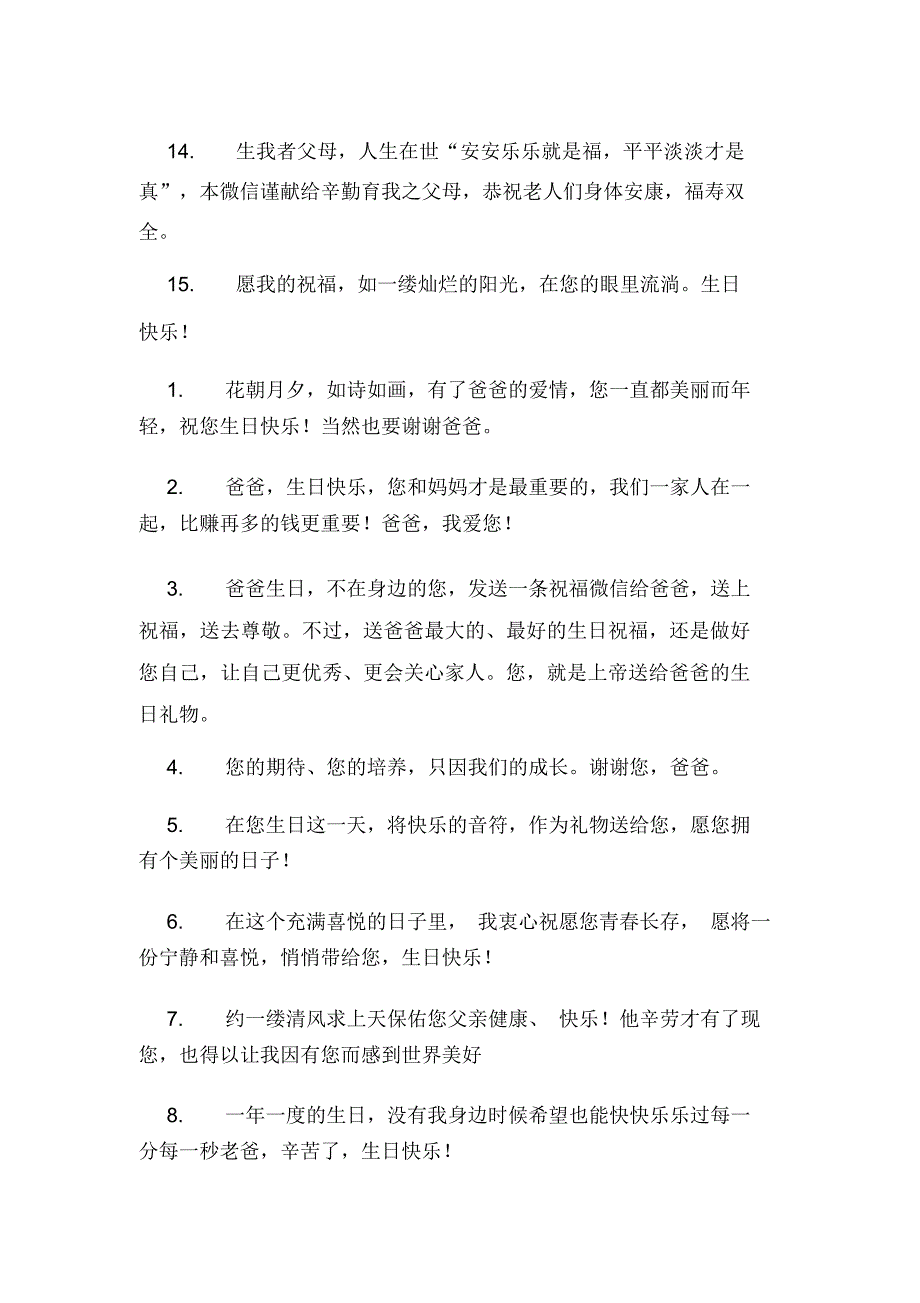 14. 生我者父母，人生在世“安安乐乐就是福，平平淡淡才是真”，本微信谨献给辛勤育我之父母，恭祝老人们身体安康，福寿双全。

15. 愿我的祝福，如一缕灿烂的阳光，在您的眼里流淌。生日快乐！

1. 花朝月夕，如诗如画，有了爸爸的爱情，您一直都美丽而年轻，祝您生日快乐！当然也要谢谢爸爸。

2. 爸爸，生日快乐，您和妈妈才是最重要的，我们一家人在一起，比赚再多的钱更重要！爸爸，我爱您！

3. 爸爸生日，不在身边的您，发送一条祝福微信给爸爸，送上祝福，送去尊敬。不过，送爸爸最大的、最好的生日祝福，还是做好您自己，让自己更优秀、更会关心家人。您，就是上帝送给爸爸的生日礼物。

4. 您的期待、您的培养，只因我们的成长。谢谢您，爸爸。

5. 在您生日这一天，将快乐的音符，作为礼物送给您，愿您拥有个美丽的日子！

6. 在这个充满喜悦的日子里， 我衷心祝愿您青春长存， 愿将一份宁静和喜悦，悄悄带给您，生日快乐！

7. 约一缕清风求上天保佑您父亲健康、 快乐！他辛劳才有了现您，也得以让我因有您而感到世界美好

8. 一年一度的生日，没有我身边时候希望也能快快乐乐过每一分每一秒老爸，辛苦了，生日快乐！